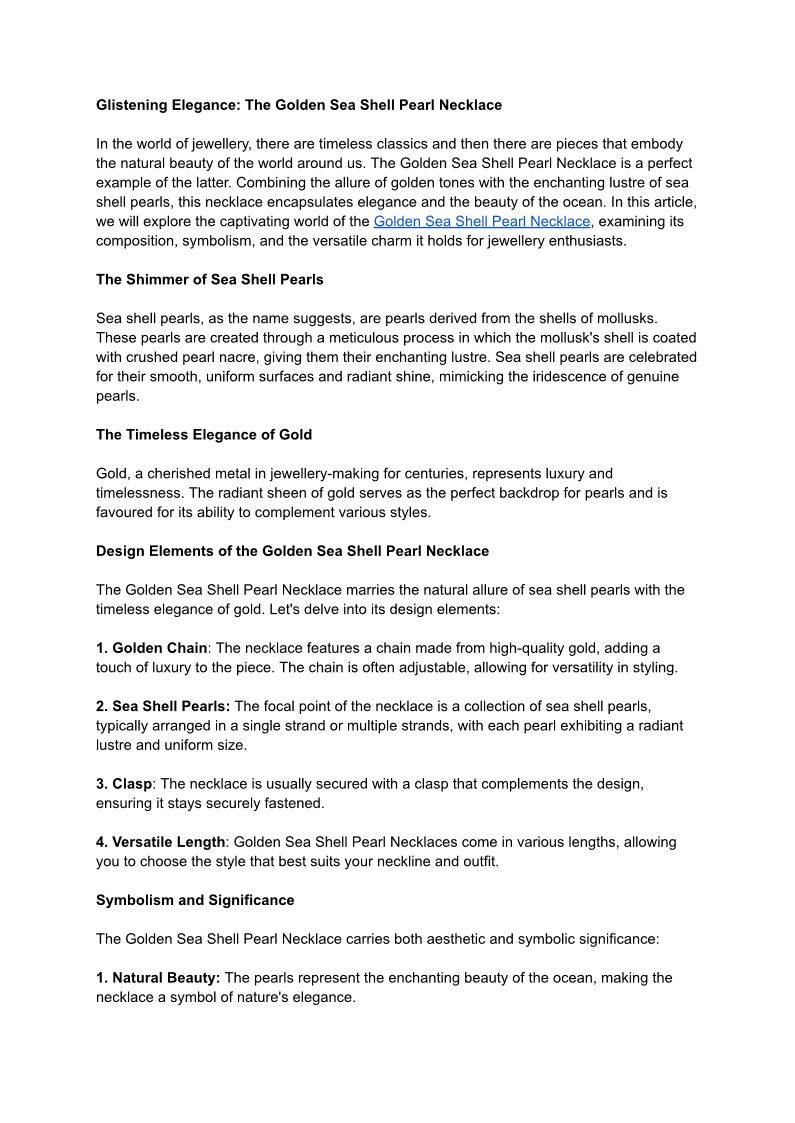 Glistening Elegance: The Golden Sea Shell Pearl Necklace

In the world of jewellery, there are timeless classics and then there are pieces that embody the natural beauty of the world around us. The Golden Sea Shell Pearl Necklace is a perfect example of the latter. Combining the allure of golden tones with the enchanting lustre of sea shell pearls, this necklace encapsulates elegance and the beauty of the ocean. In this article, we will explore the captivating world of the Golden Sea Shell Pearl Necklace, examining its composition, symbolism, and the versatile charm it holds for jewellery enthusiasts.

The Shimmer of Sea Shell Pearls

Sea shell pearls, as the name suggests, are pearls derived from the shells of mollusks. These pearls are created through a meticulous process in which the mollusk's shell is coated with crushed pearl nacre, giving them their enchanting lustre. Sea shell pearls are celebrated for their smooth, uniform surfaces and radiant shine, mimicking the iridescence of genuine pearls.

The Timeless Elegance of Gold

Gold, a cherished metal in jewellery-making for centuries, represents luxury and timelessness. The radiant sheen of gold serves as the perfect backdrop for pearls and is favoured for its ability to complement various styles.

Design Elements of the Golden Sea Shell Pearl Necklace

The Golden Sea Shell Pearl Necklace marries the natural allure of sea shell pearls with the timeless elegance of gold. Let's delve into its design elements:

1. Golden Chain: The necklace features a chain made from high-quality gold, adding a touch of luxury to the piece. The chain is often adjustable, allowing for versatility in styling.

2. Sea Shell Pearls: The focal point of the necklace is a collection of sea shell pearls, typically arranged in a single strand or multiple strands, with each pearl exhibiting a radiant lustre and uniform size.

3. Clasp: The necklace is usually secured with a clasp that complements the design, ensuring it stays securely fastened.

4. Versatile Length: Golden Sea Shell Pearl Necklaces come in various lengths, allowing you to choose the style that best suits your neckline and outfit.

Symbolism and Significance

The Golden Sea Shell Pearl Necklace carries both aesthetic and symbolic significance:

1. Natural Beauty: The pearls represent the enchanting beauty of the ocean, making the necklace a symbol of nature's elegance.